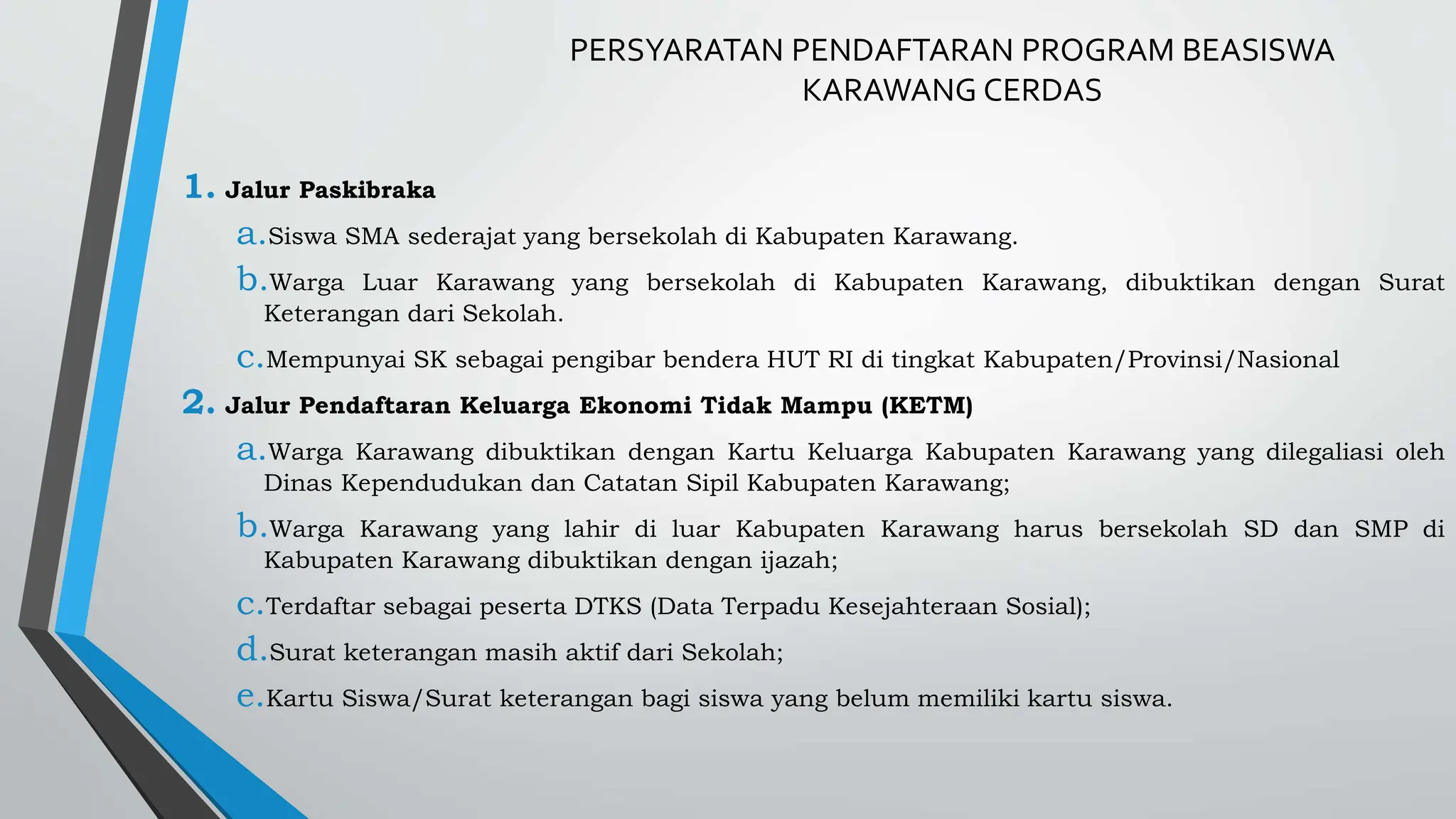 PERSYARATAN PENDAFTARAN PROGRAM BEASISWA KARAWANG CERDAS

1. Jalur Paskibraka

a. Siswa SMA sederajat yang bersekolah di Kabupaten Karawang.

b. Warga Luar Karawang yang bersekolah di Kabupaten Karawang, dibuktikan dengan Surat Keterangan dari Sekolah.

c. Mempunyai SK sebagai pengibar bendera HUT RI di tingkat Kabupaten/Provinsi/Nasional

2. Jalur Pendaftaran Keluarga Ekonomi Tidak Mampu (KETM)

a. Warga Karawang dibuktikan dengan Kartu Keluarga Kabupaten Karawang yang dilegaliasi oleh Dinas Kependudukan dan Catatan Sipil Kabupaten Karawang;

b. Warga Karawang yang lahir di luar Kabupaten Karawang harus bersekolah SD dan SMP di Kabupaten Karawang dibuktikan dengan ijazah;

c. Terdaftar sebagai peserta DTKS (Data Terpadu Kesejahteraan Sosial);

d. Surat keterangan masih aktif dari Sekolah;

e. Kartu Siswa/Surat keterangan bagi siswa yang belum memiliki kartu siswa.